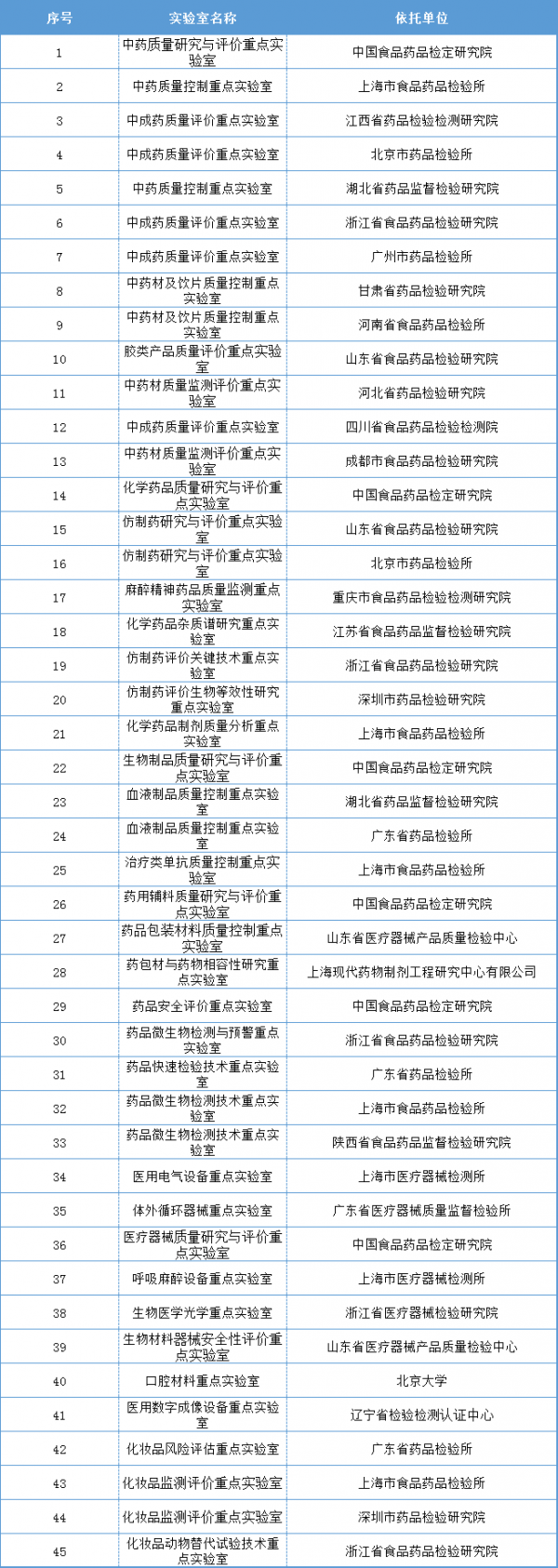 | 序号 | 实验室名称 | 依托单位 |
|---|---|---|
| 1 | 中药质量研究与评价重点实验室 | 中国食品药品检定研究院 |
| 2 | 中药质量控制重点实验室 | 上海市食品药品检验所 |
| 3 | 中成药质量评价重点实验室 | 江西省药品检验检测研究院 |
| 4 | 中成药质量评价重点实验室 | 北京市药品检验所 |
| 5 | 中药质量控制重点实验室 | 湖北省药品监督检验研究院 |
| 6 | 中成药质量评价重点实验室 | 浙江省食品药品检验研究院 |
| 7 | 中成药质量评价重点实验室 | 广州市药品检验所 |
| 8 | 中药材及饮片质量控制重点实验室 | 甘肃省药品检验研究院 |
| 9 | 中药材及饮片质量控制重点实验室 | 河南省食品药品检验所 |
| 10 | 胶类产品质量评价重点实验室 | 山东省食品药品检验研究院 |
| 11 | 中药材质量监测评价重点实验室 | 河北省药品检验研究院 |
| 12 | 中成药质量评价重点实验室 | 四川省食品药品检验检测院 |
| 13 | 中药材质量监测评价重点实验室 | 成都市食品药品检验研究院 |
| 14 | 化学药品质量研究与评价重点实验室 | 中国食品药品检定研究院 |
| 15 | 仿制药研究与评价重点实验室 | 山东省食品药品检验研究院 |
| 16 | 仿制药研究与评价重点实验室 | 北京市药品检验所 |
| 17 | 麻醉精神药品质量监测重点实验室 | 重庆市食品药品检验检测研究院 |
| 18 | 化学药品杂质谱研究重点实验室 | 江苏省食品药品监督检验研究院 |
| 19 | 仿制药评价关键技术重点实验室 | 浙江省食品药品检验研究院 |
| 20 | 仿制药评价生物等效性研究重点实验室 | 深圳市药品检验研究院 |
| 21 | 化学药品制剂质量分析重点实验室 | 上海市食品药品检验所 |
| 22 | 生物制品质量研究与评价重点实验室 | 中国食品药品检定研究院 |
| 23 | 血液制品质量控制重点实验室 | 湖北省药品监督检验研究院 |
| 24 | 血液制品质量控制重点实验室 | 广东省药品检验所 |
| 25 | 治疗类单抗质量控制重点实验室 | 上海市食品药品检验所 |
| 26 | 药用辅料质量研究与评价重点实验室 | 中国食品药品检定研究院 |
| 27 | 药品包装材料质量控制重点实验室 | 山东省医疗器械产品质量检验中心 |
| 28 | 药包材与药物相容性研究重点实验室 | 上海现代药物制剂工程研究中心有限公司 |
| 29 | 药品安全评价重点实验室 | 中国食品药品检定研究院 |
| 30 | 药品微生物检测与预警重点实验室 | 浙江省食品药品检验研究院 |
| 31 | 药品快速检验技术重点实验室 | 广东省药品检验所 |
| 32 | 药品微生物检测技术重点实验室 | 上海市食品药品检验所 |
| 33 | 药品微生物检测技术重点实验室 | 陕西省食品药品监督检验研究院 |
| 34 | 医用电气设备重点实验室 | 上海市医疗器械检测所 |
| 35 | 体外循环器械重点实验室 | 广东省医疗器械质量监督检验所 |
| 36 | 医疗器械质量研究与评价重点实验室 | 中国食品药品检定研究院 |
| 37 | 呼吸麻醉设备重点实验室 | 上海市医疗器械检测所 |
| 38 | 生物医学光学重点实验室 | 浙江省医疗器械检验研究院 |
| 39 | 生物材料器械安全性评价重点实验室 | 山东省医疗器械产品质量检验中心 |
| 40 | 口腔材料重点实验室 | 北京大学 |
| 41 | 医用数字成像设备重点实验室 | 辽宁省检验检测认证中心 |
| 42 | 化妆品风险评估重点实验室 | 广东省药品检验所 |
| 43 | 化妆品监测评价重点实验室 | 上海市食品药品检验所 |
| 44 | 化妆品监测评价重点实验室 | 深圳市药品检验研究院 |
| 45 | 化妆品动物替代试验技术重点实验室 | 浙江省食品药品检验研究院 |